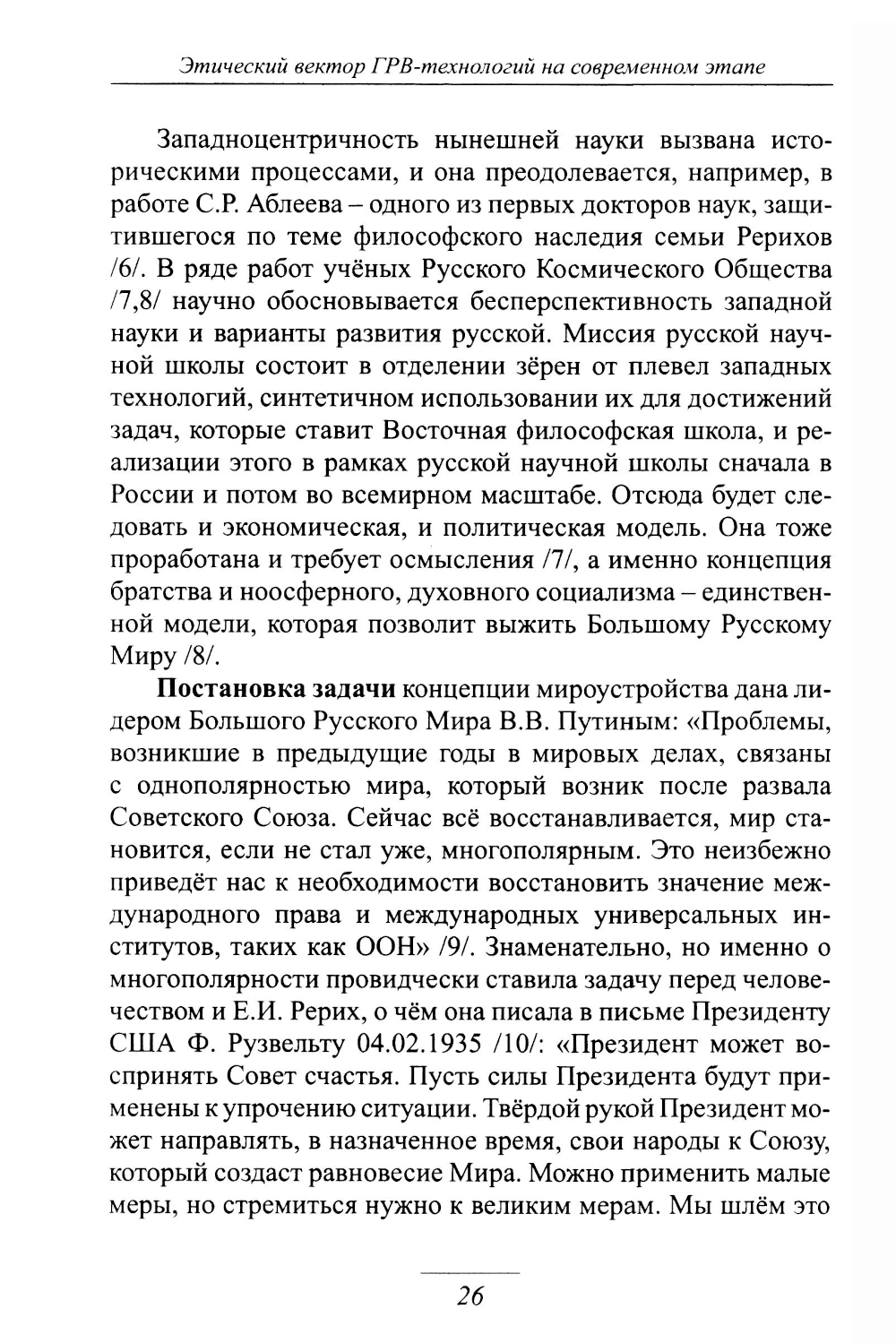 Этический вектор ГРВ-технологий на современном этапе

Западноцентричность нынешней науки вызвана историческими процессами, и она преодолевается, например, в работе С.Р. Аблеева – одного из первых докторов наук, защитившегося по теме философского наследия семьи Рерихов /6/. В ряде работ учёных Русского Космического Общества /7,8/ научно обосновывается бесперспективность западной науки и варианты развития русской. Миссия русской научной школы состоит в отделении зёрен от плевел западных технологий, синтетичном использовании их для достижений задач, которые ставит Восточная философская школа, и реализации этого в рамках русской научной школы сначала в России и потом во всемирном масштабе. Отсюда будет следовать и экономическая, и политическая модель. Она тоже проработана и требует осмысления /7/, а именно концепция братства и ноосферного, духовного социализма – единственной модели, которая позволит выжить Большому Русскому Миру /8/.

**Постановка задачи** концепции мироустройства дана лидером Большого Русского Мира В.В. Путиным: «Проблемы, возникшие в предыдущие годы в мировых делах, связаны с однополярностью мира, который возник после развала Советского Союза. Сейчас всё восстанавливается, мир становится, если не стал уже, многополярным. Это неизбежно приведёт нас к необходимости восстановить значение международного права и международных универсальных институтов, таких как ООН» /9/. Знаменательно, но именно о многополярности провидчески ставила задачу перед человечеством и Е.И. Рерих, о чём она писала в письме Президенту США Ф. Рузвельту 04.02.1935 /10/: «Президент может воспринять Совет счастья. Пусть силы Президента будут применены к упрочению ситуации. Твёрдой рукой Президент может направлять, в назначенное время, свои народы к Союзу, который создаст равновесие Мира. Можно применить малые меры, но стремиться нужно к великим мерам. Мы шлём это

26